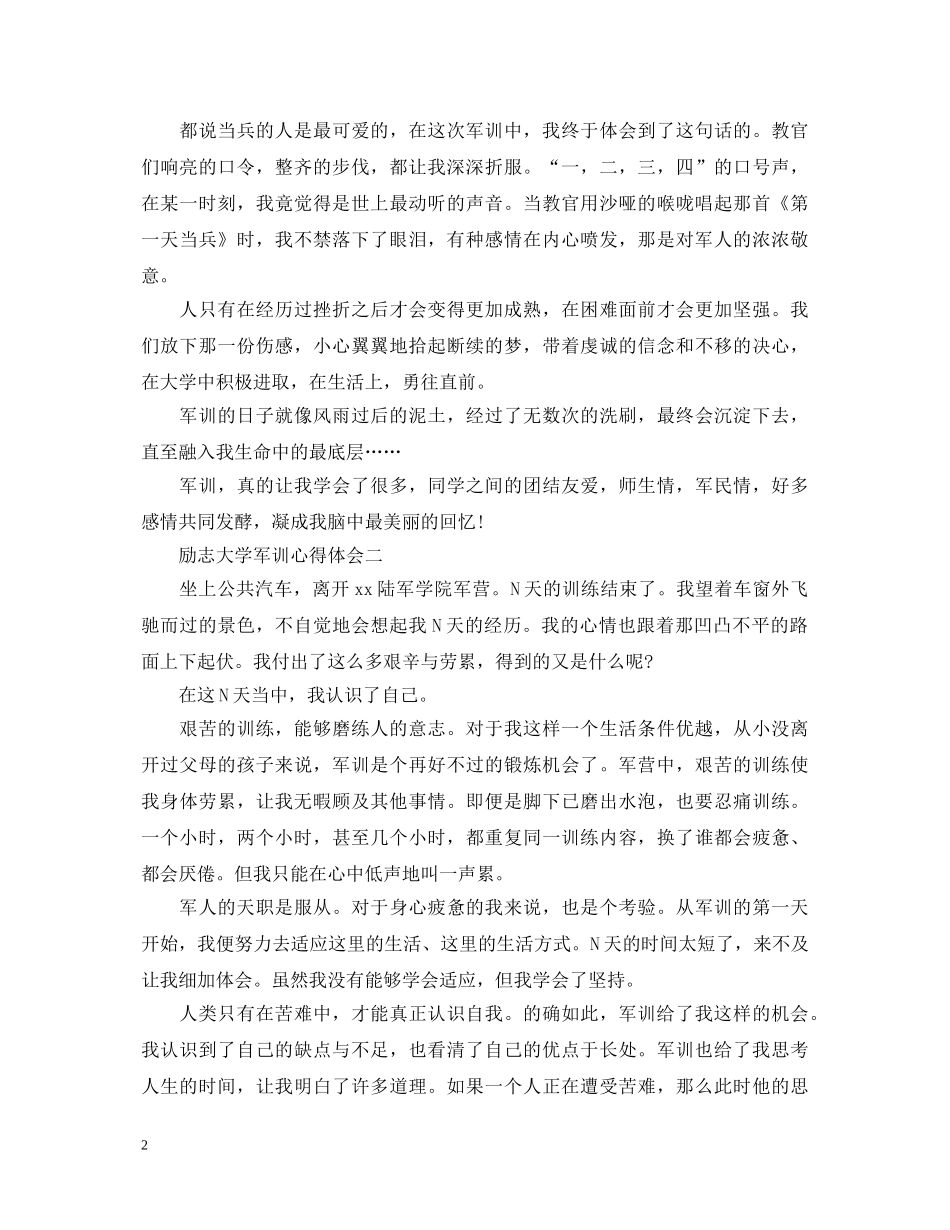 都说当兵的人是最可爱的，在这次军训中，我终于体会到了这句话的。教官们响亮的口令，整齐的步伐，都让我深深折服。“一，二，三，四”的口号声，在某一时刻，我竟觉得是世上最动听的声音。当教官用沙哑的喉咙唱起那首《第一天当兵》时，我不禁落下了眼泪，有种感情在内心喷发，那是对军人的浓浓敬意。

人只有在经历过挫折之后才会变得更加成熟，在困难面前才会更加坚强。我们放下那一份伤感，小心翼翼地拾起断续的梦，带着虔诚的信念和不移的决心，在大学中积极进取，在生活上，勇往直前。

军训的日子就像风雨过后的泥土，经过了无数次的洗刷，最终会沉淀下去，直至融入我生命中的最底层……

军训，真的让我学会了很多，同学之间的团结友爱，师生情，军民情，好多感情共同发酵，凝成我脑中最美丽的回忆！

励志大学军训心得体会二

坐上公共汽车，离开xx陆军学院军营。N天的训练结束了。我望着车窗外飞驰而过的景色，不自觉地会想起我N天的经历。我的心情也跟着那凹凸不平的路面上下起伏。我付出了这么多艰辛与劳累，得到的又是什么呢?

在这N天当中，我认识了自己。

艰苦的训练，能够磨练人的意志。对于我这样一个生活条件优越，从小没离开过父母的孩子来说，军训是个再好不过的锻炼机会了。军营中，艰苦的训练使我身体劳累，让我无暇顾及其他事情。即便是脚下已磨出水泡，也要忍痛训练。一个小时，两个小时，甚至几个小时，都重复同一训练内容，换了谁都会疲惫、都会厌倦。但我只能在心中低声地叫一声累。

军人的天职是服从。对于身心疲惫的我来说，也是个考验。从军训的第一天开始，我便努力去适应这里的生活、这里的生活方式。N天的时间太短了，来不及让我细加体会。虽然我没有能够学会适应，但我学会了坚持。

人类只有在苦难中，才能真正认识自我。的确如此，军训给了我这样的机会。我认识到了自己的缺点与不足，也看清了自己的优点于长处。军训也给了我思考人生的时间，让我明白了许多道理。如果一个人正在遭受苦难，那么此时他的思

2